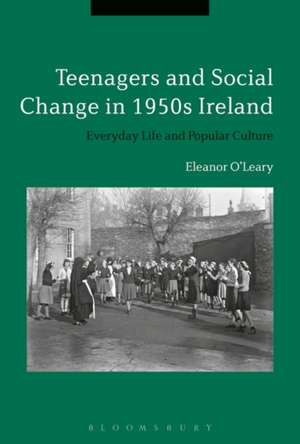 Teenagers and Social Change in 1950s Ireland

Everyday Life and Popular Culture

Eleanor O'Leary

BLOOMSBURY